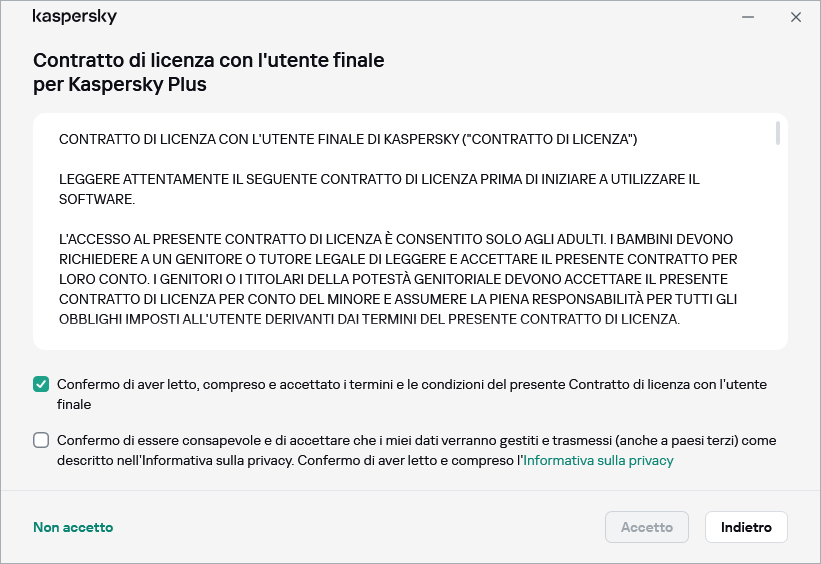 kaspersky

Contratto di licenza con l'utente finale per Kaspersky Plus

CONTRATTO DI LICENZA CON L'UTENTE FINALE DI KASPERSKY ("CONTRATTO DI LICENZA")

LEGGERE ATTENTAMENTE IL SEGUENTE CONTRATTO DI LICENZA PRIMA DI INIZIARE A UTILIZZARE IL SOFTWARE.

L'ACCESSO AL PRESENTE CONTRATTO DI LICENZA È CONSENTITO SOLO AGLI ADULTI. I BAMBINI DEVONO RICHIEDERE A UN GENITORE O TUTORE LEGALE DI LEGGERE E ACCETTARE IL PRESENTE CONTRATTO PER LORO CONTO. I GENITORI O I TITOLARI DELLA POTESTÀ GENITORIALE DEVONO ACCETTARE IL PRESENTE CONTRATTO DI LICENZA PER CONTO DEL MINORE E ASSUMERE LA PIENA RESPONSABILITÀ PER TUTTI GLI OBBLIGHI IMPOSTI ALL'UTENTE DERIVANTI DAI TERMINI DEL PRESENTE CONTRATTO DI LICENZA.

Confermo di aver letto, compreso e accettato i termini e le condizioni del presente Contratto di licenza con l'utente finale

Confermo di essere consapevole e di accettare che i miei dati verranno gestiti e trasmessi (anche a paesi terzi) come descritto nell'Informativa sulla privacy. Confermo di aver letto e compreso l'Informativa sulla privacy

Non accetto

Accetto

Indietro